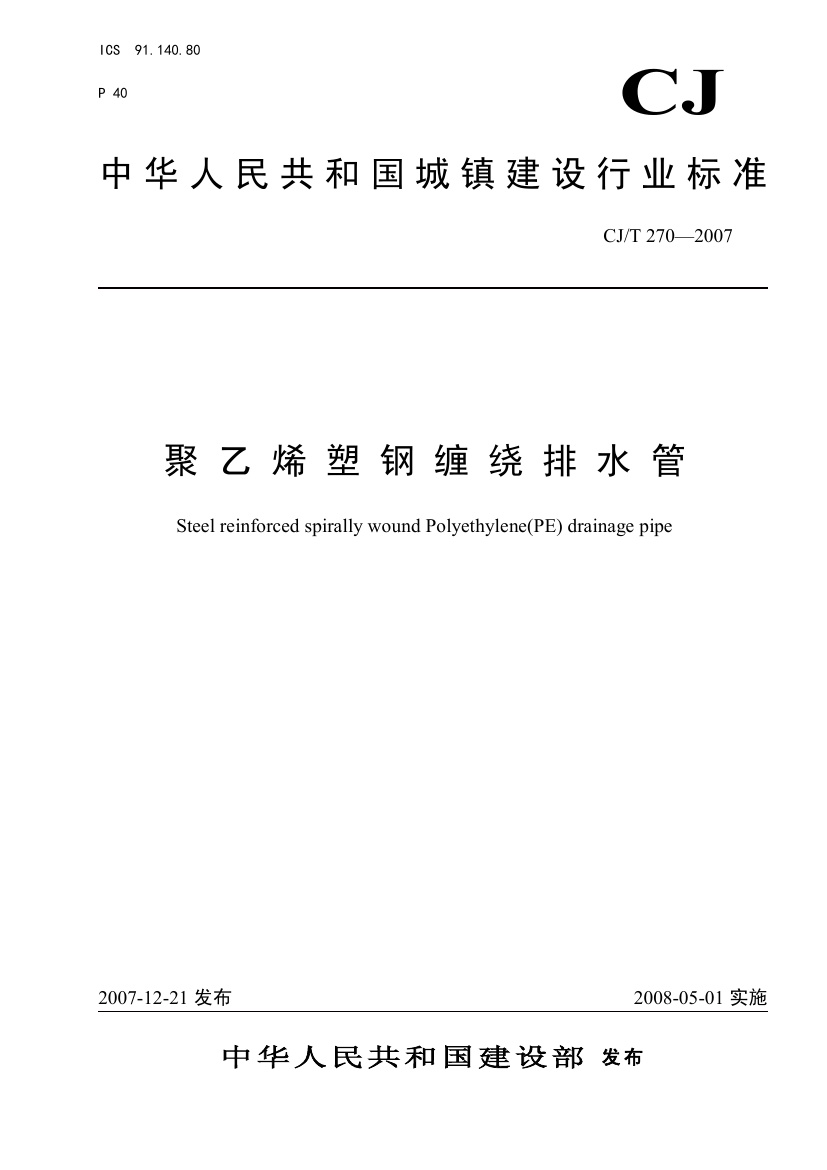 ICS 91.140.80

P 40

CJ

中华人民共和国城镇建设行业标准

CJ/T 270—2007

聚乙烯塑钢缠绕排水管

Steel reinforced spirally wound Polyethylene(PE) drainage pipe

2007-12-21 发布

2008-05-01 实施

中华人民共和国建设部 发布